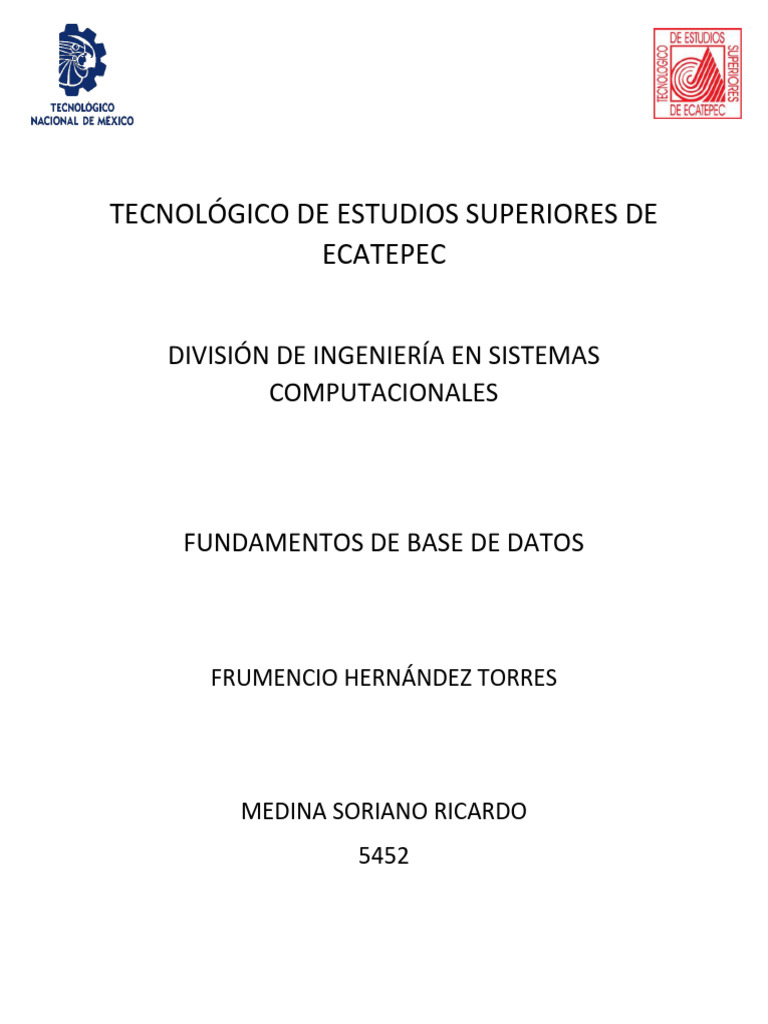 TECNOLÓGICO
NACIONAL DE MÉXICO

TECNOLÓGICO DE ESTUDIOS SUPERIORES DE ECATEPEC

TECNOLÓGICO DE ESTUDIOS SUPERIORES DE ECATEPEC

DIVISIÓN DE INGENIERÍA EN SISTEMAS COMPUTACIONALES

FUNDAMENTOS DE BASE DE DATOS

FRUMENCIO HERNÁNDEZ TORRES

MEDINA SORIANO RICARDO

5452